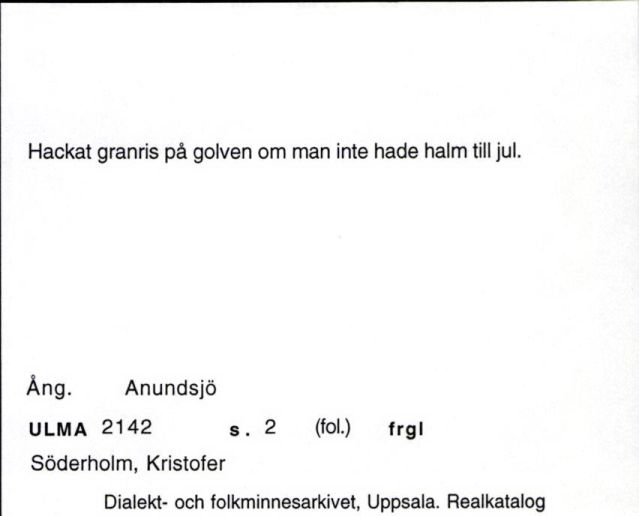 Hackat granris på golven om man inte hade halm till jul.

Ång. Anundsjö

ULMA 2142 s. 2 (fol.) frgl

Söderholm, Kristofer

Dialekt- och folkminnesarkivet, Uppsala. Realkatalog